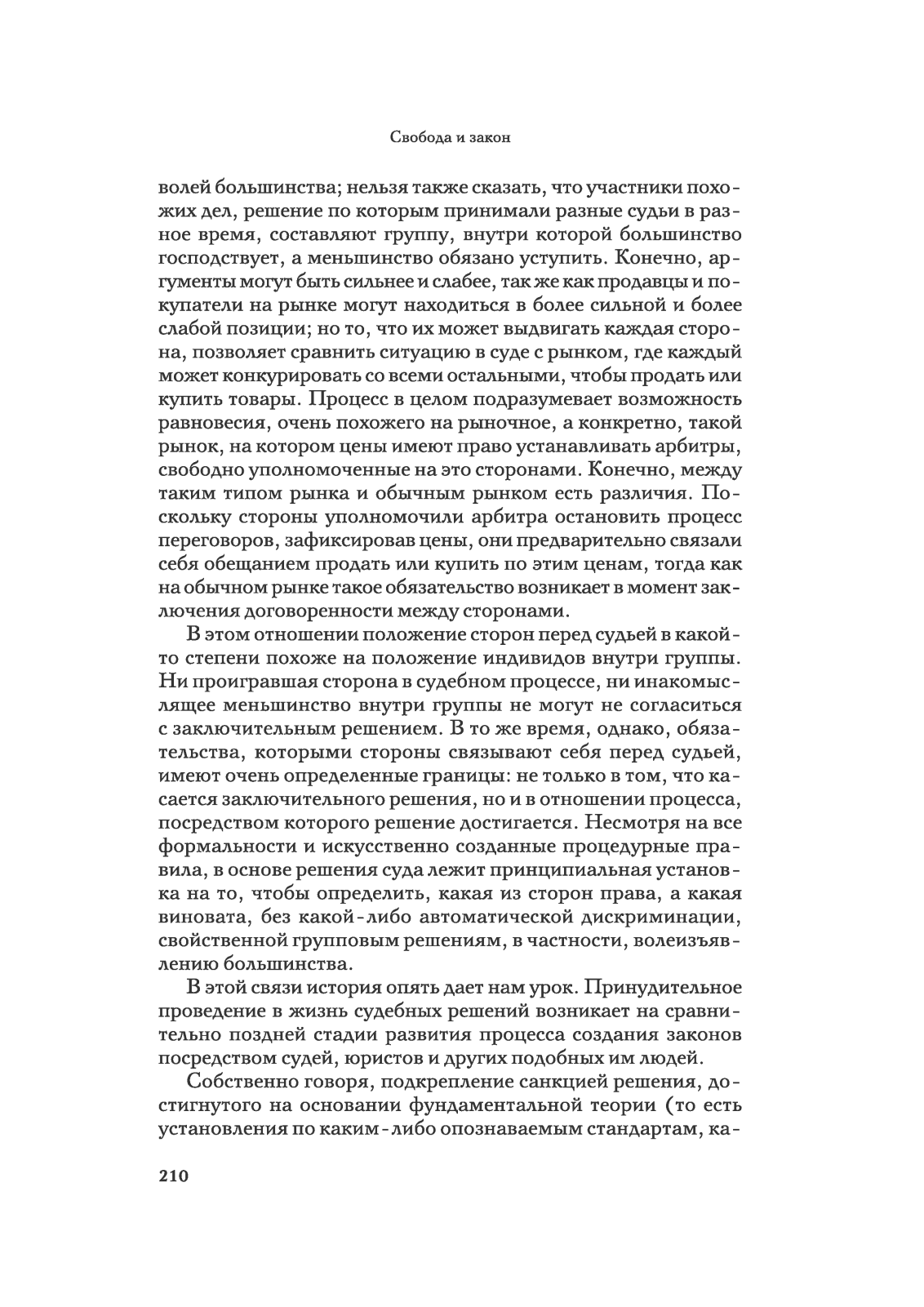 Свобода и закон

волей большинства; нельзя также сказать, что участники похожих дел, решение по которым принимали разные судьи в разное время, составляют группу, внутри которой большинство господствует, а меньшинство обязано уступить. Конечно, аргументы могут быть сильнее и слабее, так же как продавцы и покупатели на рынке могут находиться в более сильной и более слабой позиции; но то, что их может выдвигать каждая сторона, позволяет сравнить ситуацию в суде с рынком, где каждый может конкурировать со всеми остальными, чтобы продать или купить товары. Процесс в целом подразумевает возможность равновесия, очень похожего на рыночное, а конкретно, такой рынок, на котором цены имеют право устанавливать арбитры, свободно уполномоченные на это сторонами. Конечно, между таким типом рынка и обычным рынком есть различия. Поскольку стороны уполномочили арбитра остановить процесс переговоров, зафиксировав цены, они предварительно связали себя обещанием продать или купить по этим ценам, тогда как на обычном рынке такое обязательство возникает в момент заключения договоренности между сторонами.

В этом отношении положение сторон перед судьей в какой-то степени похоже на положение индивидов внутри группы. Ни проигравшая сторона в судебном процессе, ни инакомыслящее меньшинство внутри группы не могут не согласиться с заключительным решением. В то же время, однако, обязательства, которыми стороны связывают себя перед судьей, имеют очень определенные границы: не только в том, что касается заключительного решения, но и в отношении процесса, посредством которого решение достигается. Несмотря на все формальности и искусственно созданные процедурные правила, в основе решения суда лежит принципиальная установка на то, чтобы определить, какая из сторон права, а какая виновата, без какой-либо автоматической дискриминации, свойственной групповым решениям, в частности, волеизъявлению большинства.

В этой связи история опять дает нам урок. Принудительное проведение в жизнь судебных решений возникает на сравнительно поздней стадии развития процесса создания законов посредством судей, юристов и других подобных им людей.

Собственно говоря, подкрепление санкцией решения, достигнутого на основании фундаментальной теории (то есть установления по каким-либо опознаваемым стандартам, ка-

210